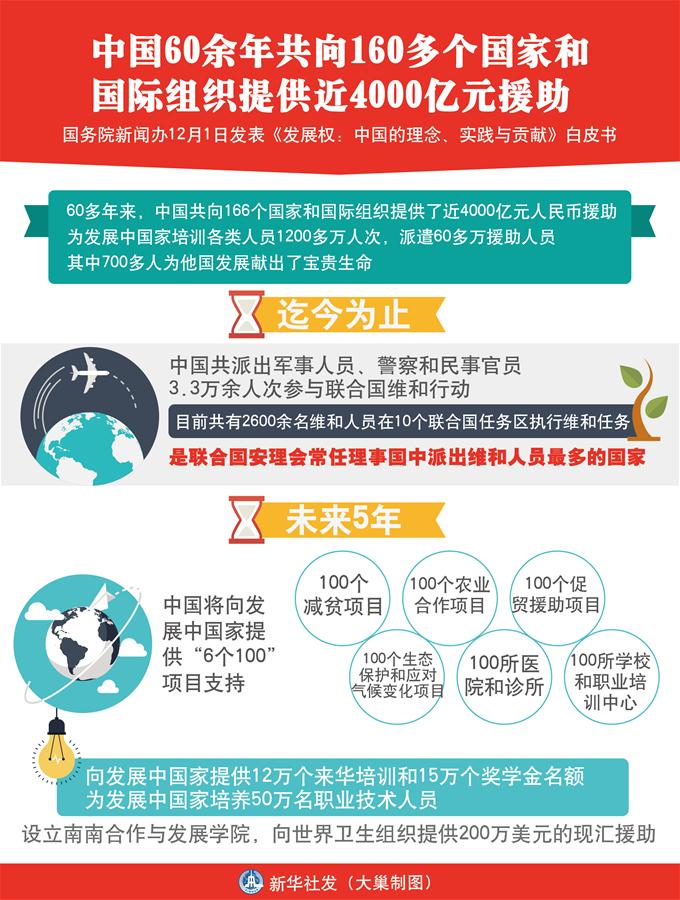 中国60余年共向160多个国家和国际组织提供近4000亿元援助

国务院新闻办12月1日发表《发展权：中国的理念、实践与贡献》白皮书

60多年来，中国共向166个国家和国际组织提供了近4000亿元人民币援助
为发展中国家培训各类人员1200多万人次，派遣60多万援助人员
其中700多人为他国发展献出了宝贵生命

迄今为止

中国共派出军事人员、警察和民事官员3.3万余人次参与联合国维和行动

目前共有2600余名维和人员在10个联合国任务区执行维和任务

是联合国安理会常任理事国中派出维和人员最多的国家

未来5年

中国将向发展中国家提供“6个100”项目支持

100个减贫项目

100个农业合作项目

100个促贸援助项目

100个生态保护和应对气候变化项目

100所医院和诊所

100所学校和职业培训中心

向发展中国家提供12万个来华培训和15万个奖学金名额
为发展中国家培养50万名职业技术人员

设立南南合作与发展学院，向世界卫生组织提供200万美元的现汇援助

新华社发（大巢制图）